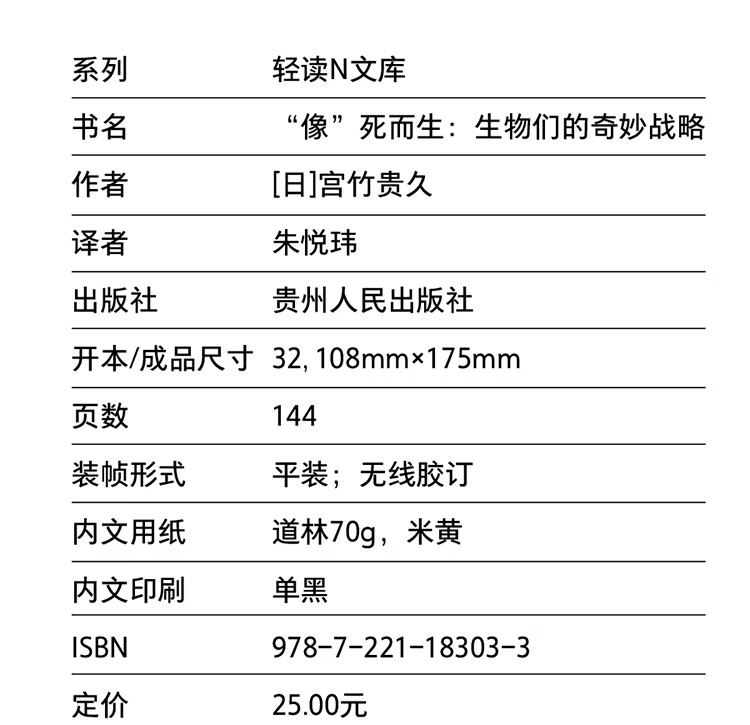 系列 轻读N文库

书名 “像”死而生：生物们的奇妙战略

作者 [日]宫竹贵久

译者 朱悦玮

出版社 贵州人民出版社

开本/成品尺寸 32, 108mm×175mm

页数 144

装帧形式 平装；无线胶订

内文用纸 道林70g，米黄

内文印刷 单黑

ISBN 978-7-221-18303-3

定价 25.00元